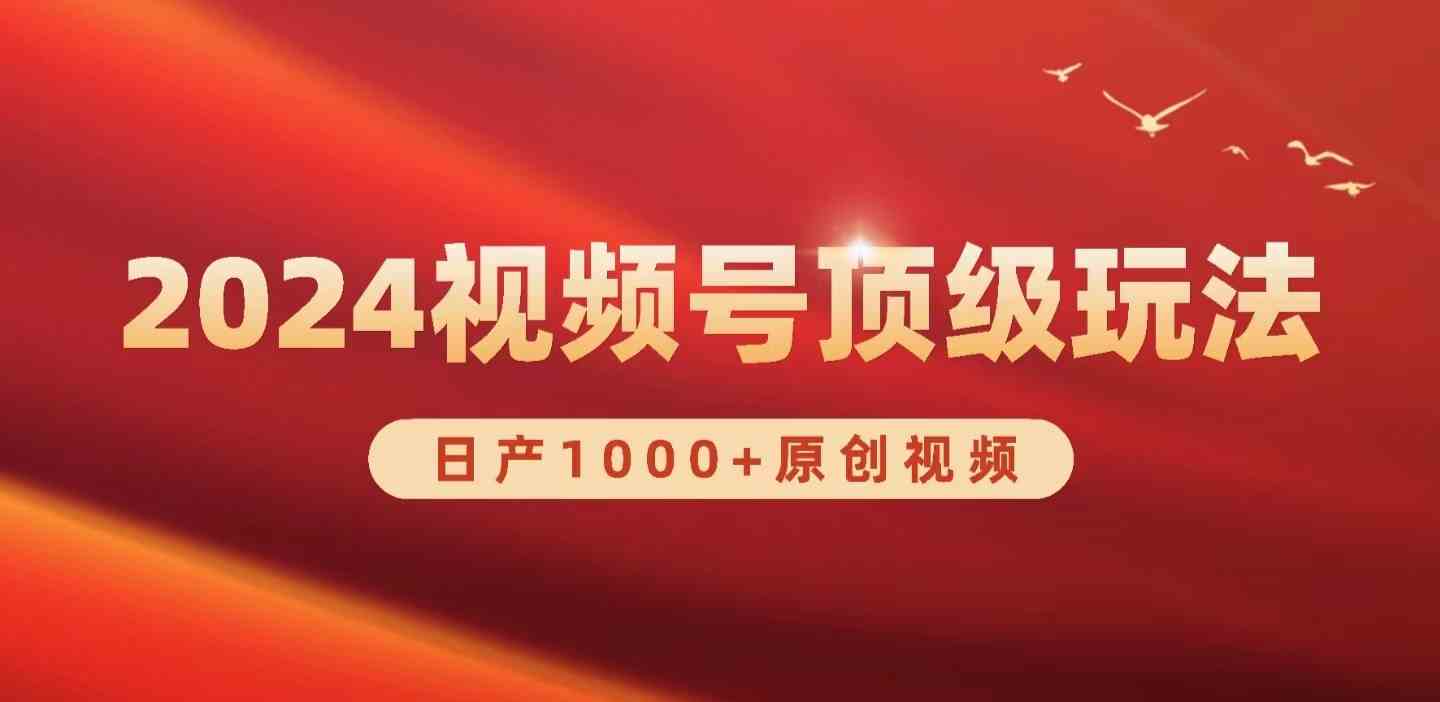 2024视频号顶级玩法

日产1000+原创视频